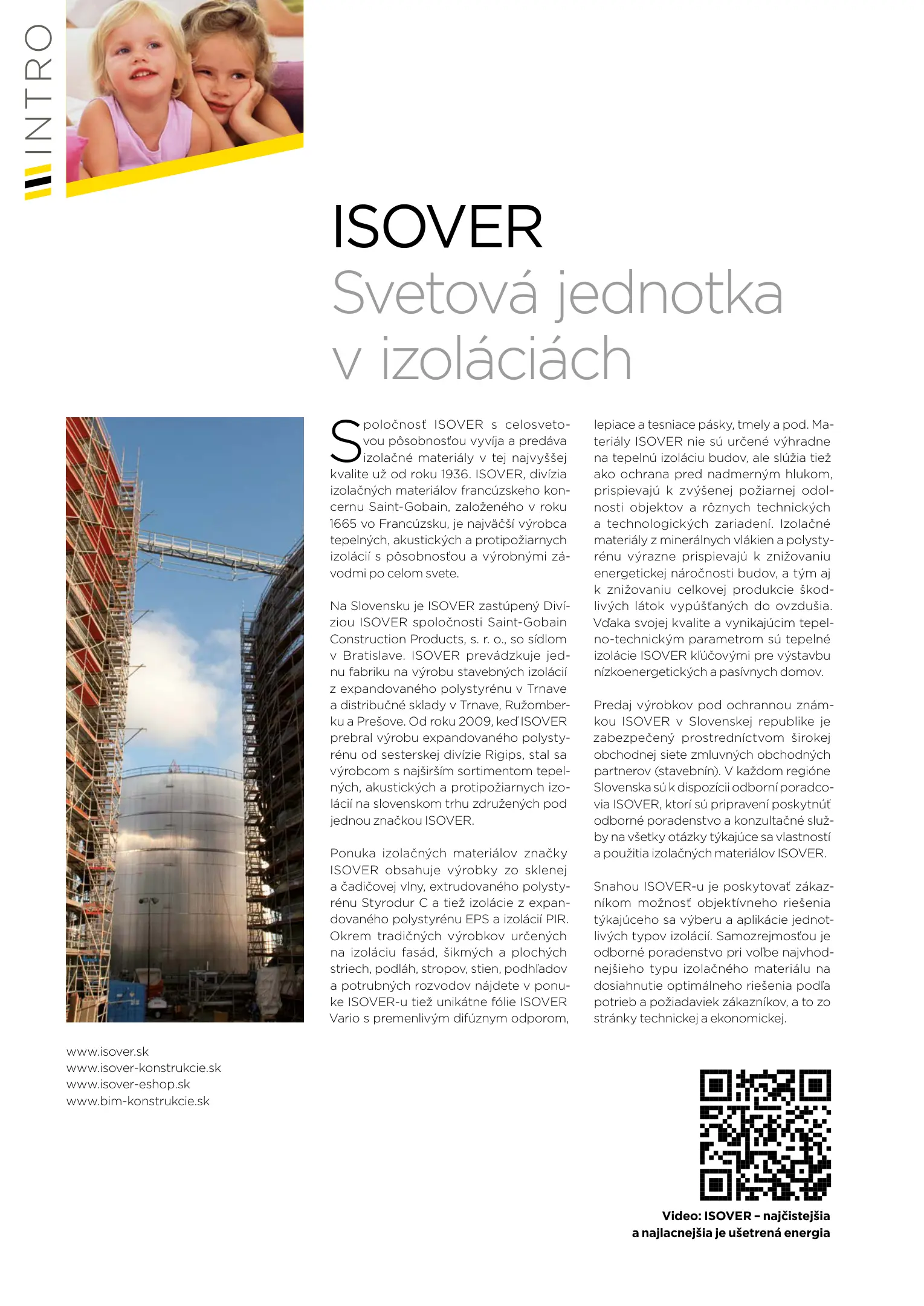 INTRO

ISOVER
Svetová jednotka v izoláciách

Spoločnosť ISOVER s celosvetovou pôsobnosťou vyvíja a predáva izolačné materiály v tej najvyššej kvalite už od roku 1936. ISOVER, divízia izolačných materiálov francúzskeho koncernu Saint-Gobain, založeného v roku 1665 vo Francúzsku, je najväčší výrobca tepelných, akustických a protipožiarnych izolácií s pôsobnosťou a výrobnými závodmi po celom svete.

Na Slovensku je ISOVER zastúpený Divíziou ISOVER spoločnosti Saint-Gobain Construction Products, s. r. o., so sídlom v Bratislave. ISOVER prevádzkuje jednu fabriku na výrobu stavebných izolácií z expandovaného polystyrénu v Trnave a distribučné sklady v Trnave, Ružomberku a Prešove. Od roku 2009, keď ISOVER prebral výrobu expandovaného polystyrénu od sesterskej divízie Rigips, stal sa výrobcom s najširším sortimentom tepelných, akustických a protipožiarnych izolácií na slovenskom trhu združených pod jednou značkou ISOVER.

Ponuka izolačných materiálov značky ISOVER obsahuje výrobky zo sklenej a čadičovej vlny, extrudovaného polystyrénu Styrodur C a tiež izolácie z expandovaného polystyrénu EPS a izolácií PIR. Okrem tradičných výrobkov určených na izoláciu fasád, šikmých a plochých striech, podláh, stropov, stien, podhľadov a potrubných rozvodov nájdete v ponuke ISOVER-u tiež unikátne fólie ISOVER Vario s premenlivým difúznym odporom, lepiace a tesniace pásky, tmely a pod. Materiály ISOVER nie sú určené výhradne na tepelnú izoláciu budov, ale slúžia tiež ako ochrana pred nadmerným hlukom, prispievajú k zvýšenej požiarnej odolnosti objektov a rôznych technických a technologických zariadení. Izolačné materiály z minerálnych vlákien a polystyrénu výrazne prispievajú k znižovaniu energetickej náročnosti budov, a tým aj k znižovaniu celkovej produkcie škodlivých látok vypúšťaných do ovzdušia. Vďaka svojej kvalite a vynikajúcim tepelno-technickým parametrom sú tepelné izolácie ISOVER kľúčovými pre výstavbu nízkoenergetických a pasívnych domov.

Predaj výrobkov pod ochrannou známkou ISOVER v Slovenskej republike je zabezpečený prostredníctvom širokej obchodnej siete zmluvných obchodných partnerov (stavebnín). V každom regióne Slovenska sú k dispozícii odborní poradcovia ISOVER, ktorí sú pripravení poskytnúť odborné poradenstvo a konzultačné služby na všetky otázky týkajúce sa vlastností a použitia izolačných materiálov ISOVER.

Snahou ISOVER-u je poskytovať zákazníkom možnosť objektívneho riešenia týkajúceho sa výberu a aplikácie jednotlivých typov izolácií. Samozrejmosťou je odborné poradenstvo pri voľbe najvhodnejšieho typu izolačného materiálu na dosiahnutie optimálneho riešenia podľa potrieb a požiadaviek zákazníkov, a to zo stránky technickej a ekonomickej.

www.isover.sk
www.isover-konstrukcie.sk
www.isover-eshop.sk
www.bim-konstrukcie.sk

Video: ISOVER – najčistejšia a najlacnejšia je ušetrená energia